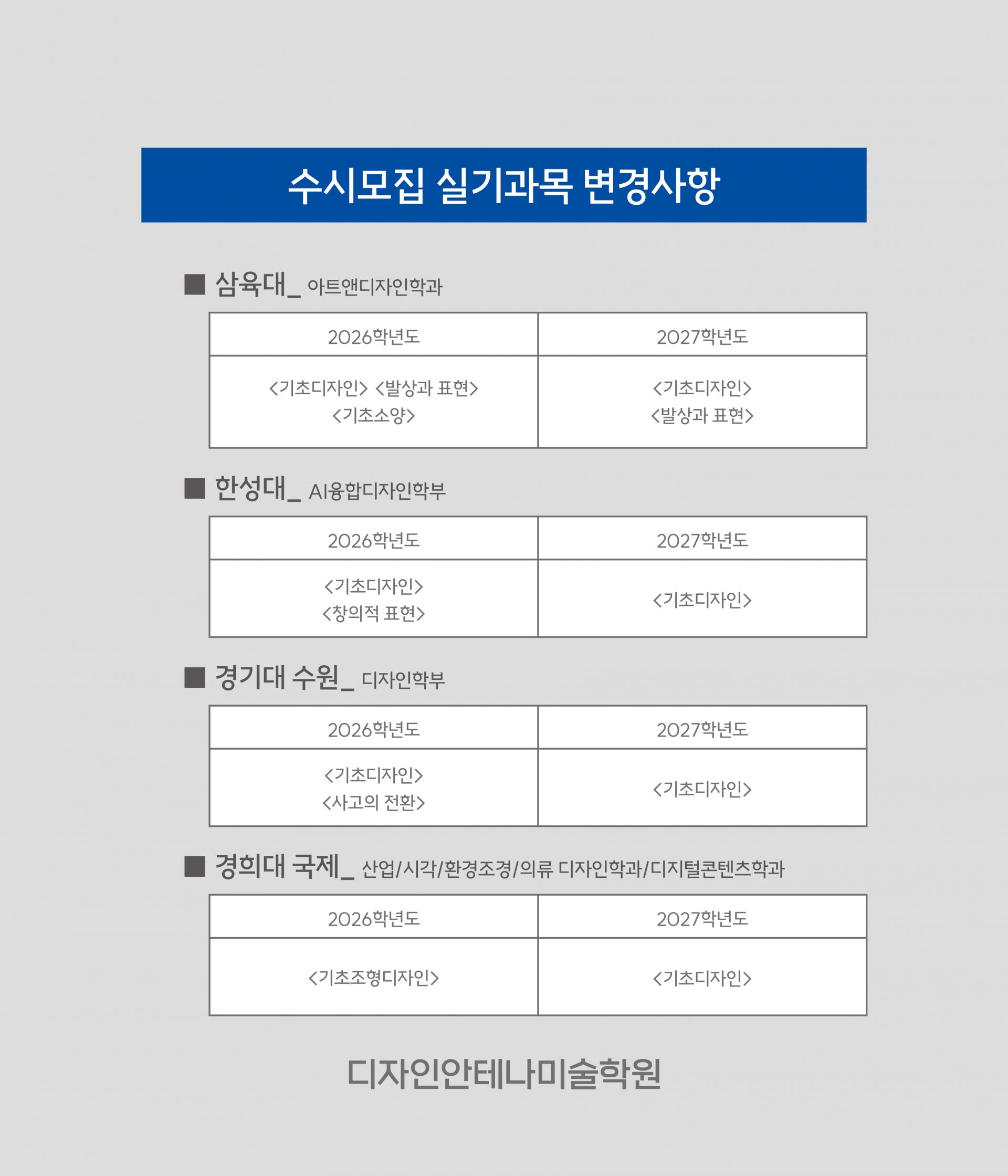 수시모집 실기과목 변경사항

■ 삼육대_ 아트앤디자인학과

| 2026학년도 | 2027학년도 |
|---|---|
| <기초디자인> <발상과 표현> <기초소양> | <기초디자인> <발상과 표현> |

■ 한성대_ AI융합디자인학부

| 2026학년도 | 2027학년도 |
|---|---|
| <기초디자인> <창의적 표현> | <기초디자인> |

■ 경기대 수원_ 디자인학부

| 2026학년도 | 2027학년도 |
|---|---|
| <기초디자인> <사고의 전환> | <기초디자인> |

■ 경희대 국제_ 산업/시각/환경조경/의류 디자인학과/디지털콘텐츠학과

| 2026학년도 | 2027학년도 |
|---|---|
| <기초조형디자인> | <기초디자인> |

디자인안테나미술학원